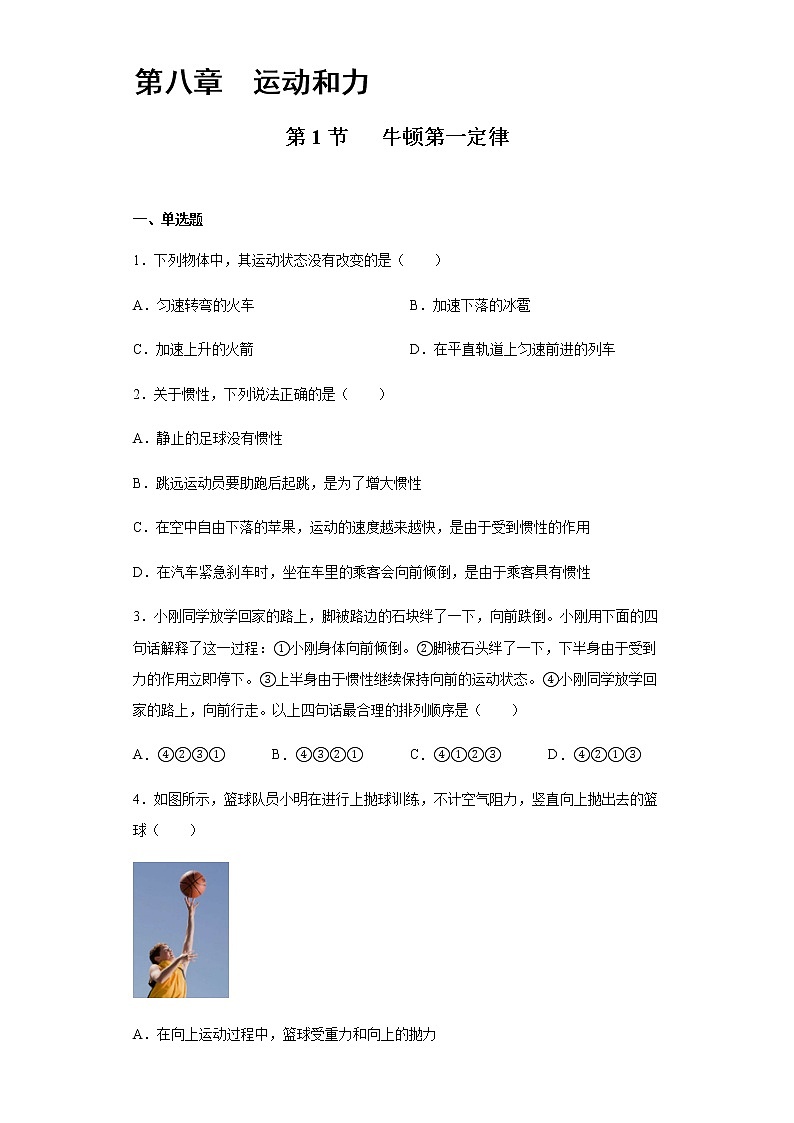 第八章　运动和力

第 1 节　　牛顿第一定律

一、单选题

1．下列物体中，其运动状态没有改变的是（　　）

A．匀速转弯的火车　　　　　　　　B．加速下落的冰雹

C．加速上升的火箭　　　　　　　　D．在平直轨道上匀速前进的列车

2．关于惯性，下列说法正确的是（　　）

A．静止的足球没有惯性

B．跳远运动员要助跑后起跳，是为了增大惯性

C．在空中自由下落的苹果，运动的速度越来越快，是由于受到惯性的作用

D．在汽车紧急刹车时，坐在车里的乘客会向前倾倒，是由于乘客具有惯性

3．小刚同学放学回家的路上，脚被路边的石块绊了一下，向前跌倒。小刚用下面的四句话解释了这一过程：①小刚身体向前倾倒。②脚被石头绊了一下，下半身由于受到力的作用立即停下。③上半身由于惯性继续保持向前的运动状态。④小刚同学放学回家的路上，向前行走。以上四句话最合理的排列顺序是（　　）

A．④②③①　　B．④③②①　　C．④①②③　　D．④②①③

4．如图所示，篮球队员小明在进行上抛球训练，不计空气阻力，竖直向上抛出去的篮球（　　）

A．在向上运动过程中，篮球受重力和向上的抛力